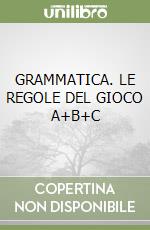 unilibro

GRAMMATICA. LE REGOLE DEL GIOCO A+B+C

COPERTINA NON DISPONIBILE